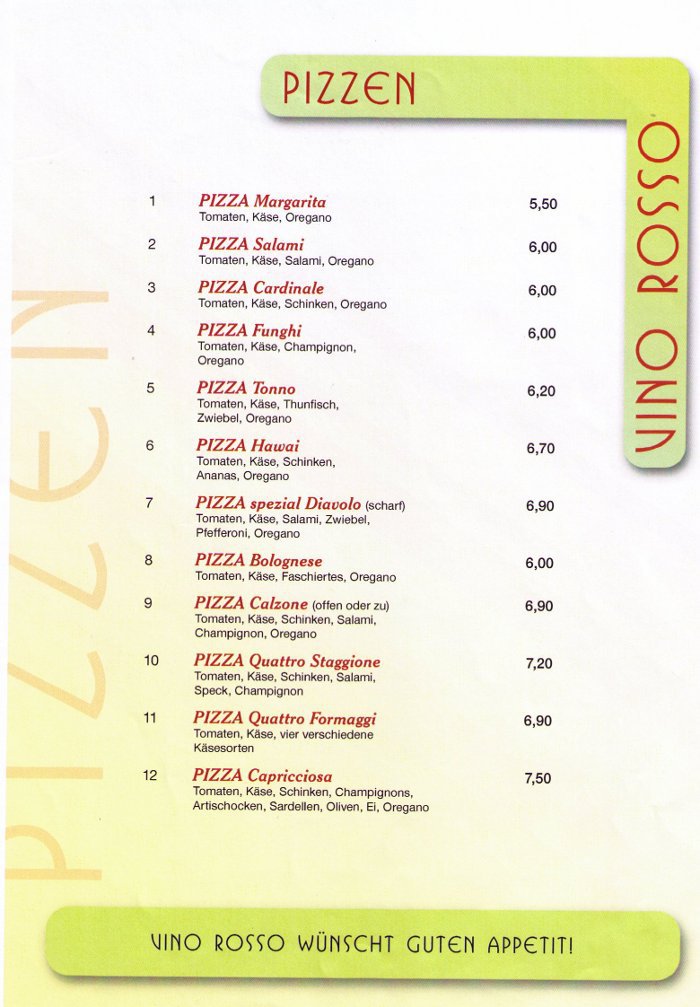 PIZZEN

VINO ROSSO

PIZZEN

1 PIZZA Margarita 5,50
Tomaten, Käse, Oregano

2 PIZZA Salami 6,00
Tomaten, Käse, Salami, Oregano

3 PIZZA Cardinale 6,00
Tomaten, Käse, Schinken, Oregano

4 PIZZA Funghi 6,00
Tomaten, Käse, Champignon, Oregano

5 PIZZA Tonno 6,20
Tomaten, Käse, Thunfisch, Zwiebel, Oregano

6 PIZZA Hawai 6,70
Tomaten, Käse, Schinken, Ananas, Oregano

7 PIZZA spezial Diavolo (scharf) 6,90
Tomaten, Käse, Salami, Zwiebel, Pfefferoni, Oregano

8 PIZZA Bolognese 6,00
Tomaten, Käse, Faschiertes, Oregano

9 PIZZA Calzone (offen oder zu) 6,90
Tomaten, Käse, Schinken, Salami, Champignon, Oregano

10 PIZZA Quattro Staggione 7,20
Tomaten, Käse, Schinken, Salami, Speck, Champignon

11 PIZZA Quattro Formaggi 6,90
Tomaten, Käse, vier verschiedene Käsesorten

12 PIZZA Capricciosa 7,50
Tomaten, Käse, Schinken, Champignons, Artischocken, Sardellen, Oliven, Ei, Oregano

VINO ROSSO WÜNSCHT GUTEN APPETIT!